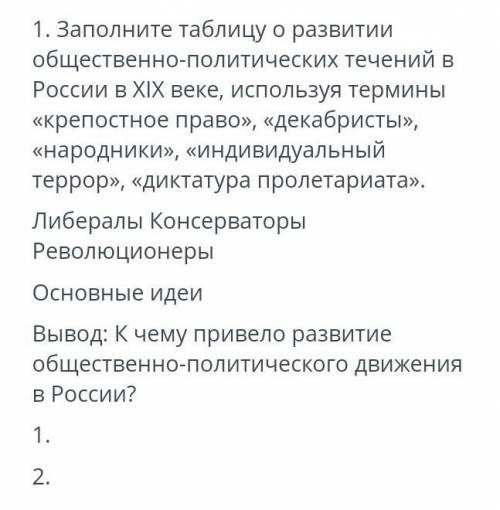 1. Заполните таблицу о развитии общественно-политических течений в России в XIX веке, используя термины «крепостное право», «декабристы», «народники», «индивидуальный террор», «диктатура пролетариата».

Либералы Консерваторы Революционеры

Основные идеи

Вывод: К чему привело развитие общественно-политического движения в России?

1.

2.